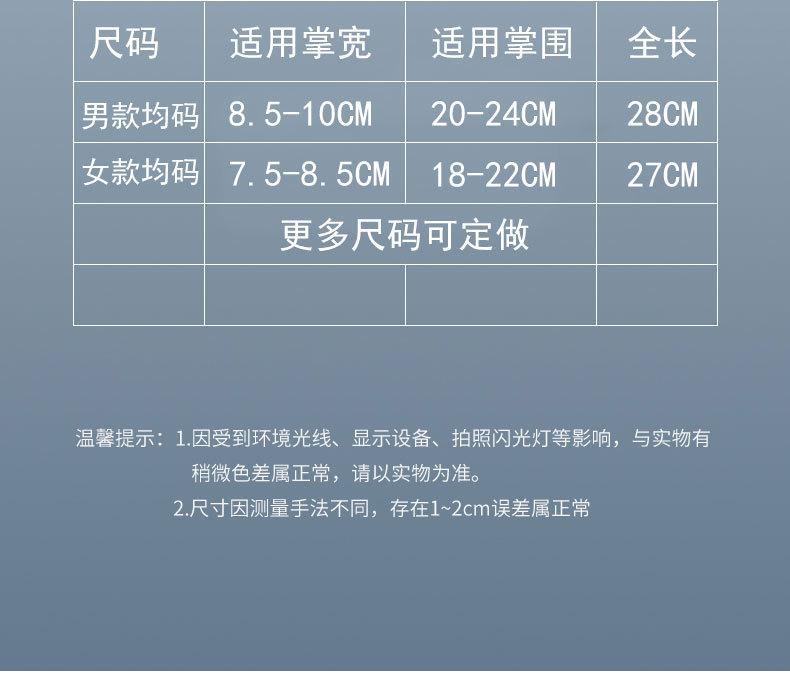 | 尺码 | 适用掌宽 | 适用掌围 | 全长 |
|---|---|---|---|
| 男款均码 | 8.5-10CM | 20-24CM | 28CM |
| 女款均码 | 7.5-8.5CM | 18-22CM | 27CM |
| | 更多尺码可定做 | | |
| | | | |

温馨提示：1.因受到环境光线、显示设备、拍照闪光灯等影响，与实物有稍微色差属正常，请以实物为准。

2.尺寸因测量手法不同，存在1~2cm误差属正常